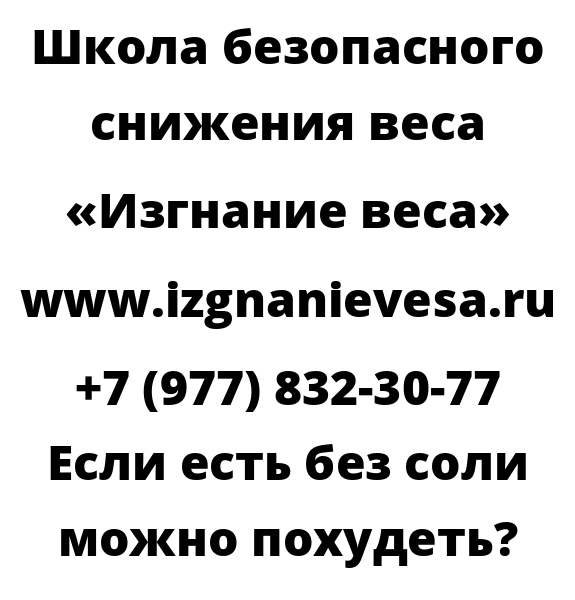 Школа безопасного снижения веса «Изгнание веса» www.izgnanievesa.ru +7 (977) 832-30-77 Если есть без соли можно похудеть?